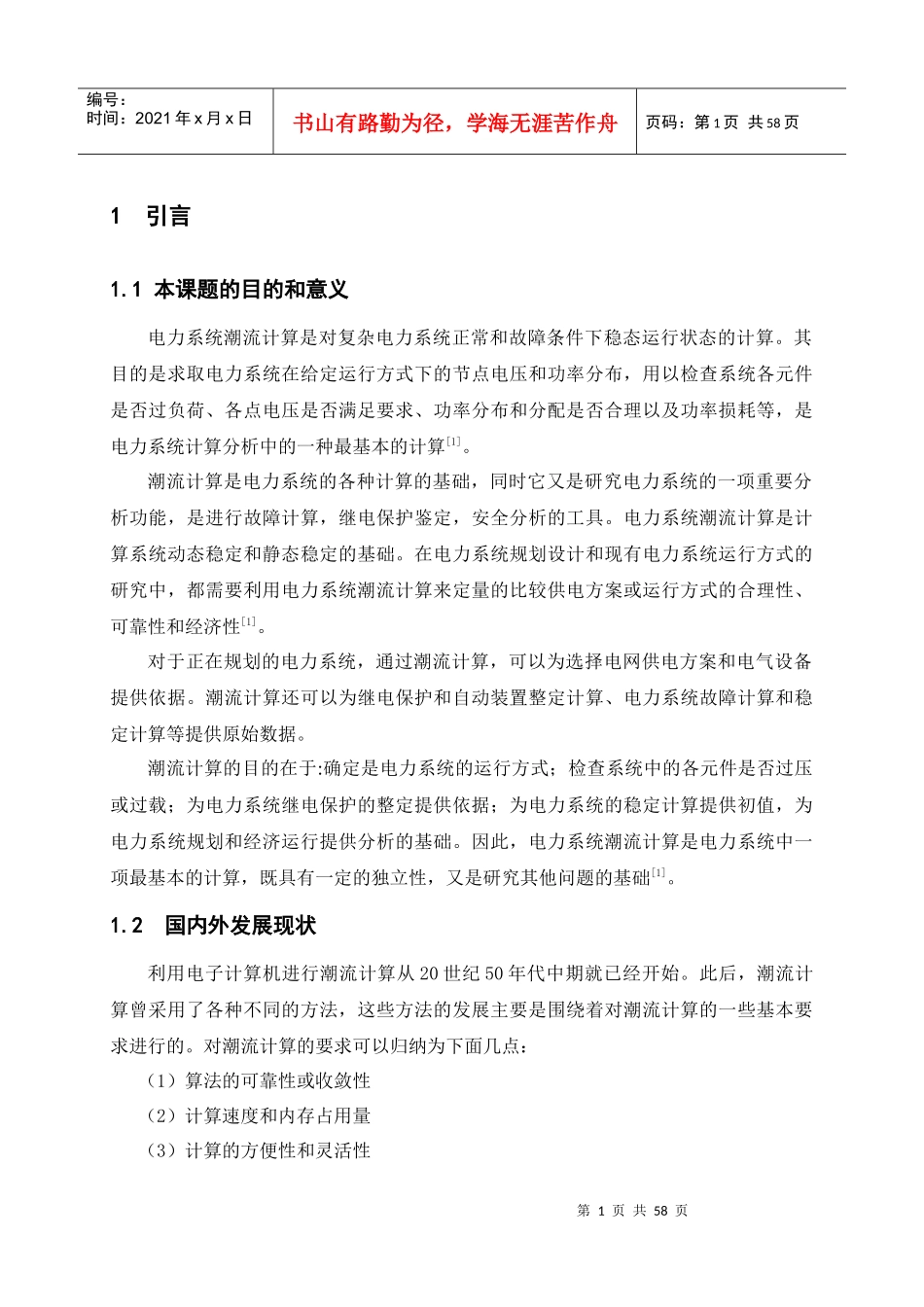 编号：
时间：2021 年 x 月 x 日

书山有路勤为径，学海无涯苦作舟

页码：第 1 页 共 58 页

1 引言

1.1 本课题的目的和意义

电力系统潮流计算是对复杂电力系统正常和故障条件下稳态运行状态的计算。其目的是求取电力系统在给定运行方式下的节点电压和功率分布，用以检查系统各元件是否过负荷、各点电压是否满足要求、功率分布和分配是否合理以及功率损耗等，是电力系统计算分析中的一种最基本的计算$^{[1]}$。

潮流计算是电力系统的各种计算的基础，同时它又是研究电力系统的一项重要分析功能，是进行故障计算，继电保护鉴定，安全分析的工具。电力系统潮流计算是计算系统动态稳定和静态稳定的基础。在电力系统规划设计和现有电力系统运行方式的研究中，都需要利用电力系统潮流计算来定量的比较供电方案或运行方式的合理性、可靠性和经济性$^{[1]}$。

对于正在规划的电力系统，通过潮流计算，可以为选择电网供电方案和电气设备提供依据。潮流计算还可以为继电保护和自动装置整定计算、电力系统故障计算和稳定计算等提供原始数据。

潮流计算的目的在于:确定是电力系统的运行方式；检查系统中的各元件是否过压或过载；为电力系统继电保护的整定提供依据；为电力系统的稳定计算提供初值，为电力系统规划和经济运行提供分析的基础。因此，电力系统潮流计算是电力系统中一项最基本的计算，既具有一定的独立性，又是研究其他问题的基础$^{[1]}$。

1.2 国内外发展现状

利用电子计算机进行潮流计算从 20 世纪 50 年代中期就已经开始。此后，潮流计算曾采用了各种不同的方法，这些方法的发展主要是围绕着对潮流计算的一些基本要求进行的。对潮流计算的要求可以归纳为下面几点：

（1）算法的可靠性或收敛性

（2）计算速度和内存占用量

（3）计算的方便性和灵活性

第 1 页 共 58 页